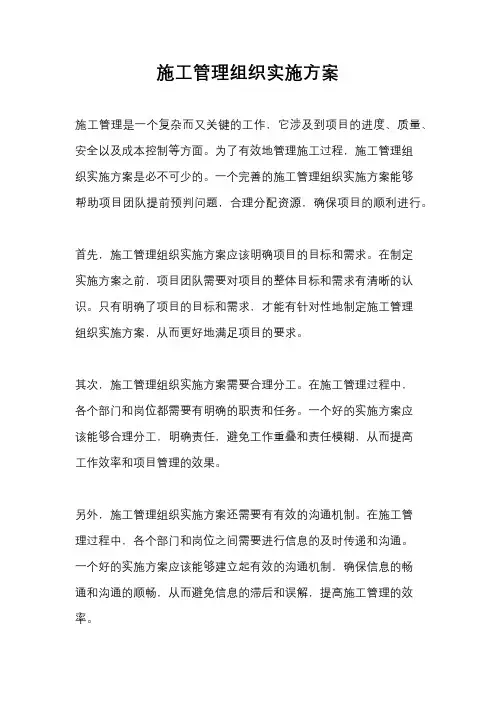 施工管理组织实施方案

施工管理是一个复杂而又关键的工作，它涉及到项目的进度、质量、安全以及成本控制等方面。为了有效地管理施工过程，施工管理组织实施方案是必不可少的。一个完善的施工管理组织实施方案能够帮助项目团队提前预判问题，合理分配资源，确保项目的顺利进行。

首先，施工管理组织实施方案应该明确项目的目标和需求。在制定实施方案之前，项目团队需要对项目的整体目标和需求有清晰的认识。只有明确了项目的目标和需求，才能有针对性地制定施工管理组织实施方案，从而更好地满足项目的要求。

其次，施工管理组织实施方案需要合理分工。在施工管理过程中，各个部门和岗位都需要有明确的职责和任务。一个好的实施方案应该能够合理分工，明确责任，避免工作重叠和责任模糊，从而提高工作效率和项目管理的效果。

另外，施工管理组织实施方案还需要有有效的沟通机制。在施工管理过程中，各个部门和岗位之间需要进行信息的及时传递和沟通。一个好的实施方案应该能够建立起有效的沟通机制，确保信息的畅通和沟通的顺畅，从而避免信息的滞后和误解，提高施工管理的效率。